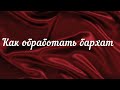 Как обработать бархат